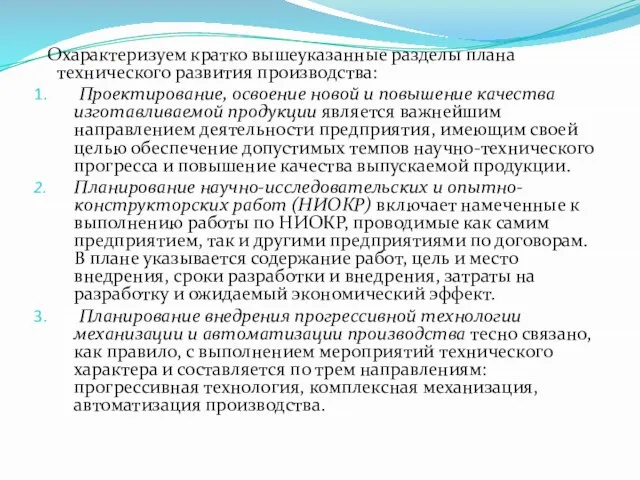 Охарактеризуем кратко вышеуказанные разделы плана технического развития производства:

1. Проектирование, освоение новой и повышение качества изготавливаемой продукции является важнейшим направлением деятельности предприятия, имеющим своей целью обеспечение допустимых темпов научно-технического прогресса и повышение качества выпускаемой продукции.

2. Планирование научно-исследовательских и опытно-конструкторских работ (НИОКР) включает намеченные к выполнению работы по НИОКР, проводимые как самим предприятием, так и другими предприятиями по договорам. В плане указывается содержание работ, цель и место внедрения, сроки разработки и внедрения, затраты на разработку и ожидаемый экономический эффект.

3. Планирование внедрения прогрессивной технологии механизации и автоматизации производства тесно связано, как правило, с выполнением мероприятий технического характера и составляется по трем направлениям: прогрессивная технология, комплексная механизация, автоматизация производства.